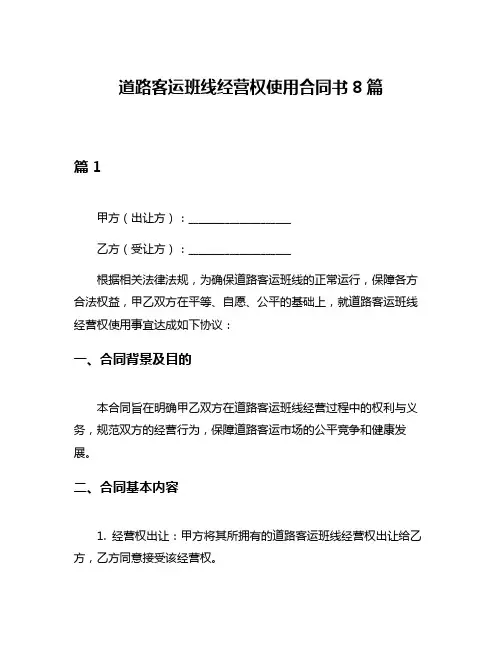 道路客运班线经营权使用合同书 8 篇

篇 1

甲方（出让方）：__________________

乙方（受让方）：__________________

根据相关法律法规，为确保道路客运班线的正常运行，保障各方合法权益，甲乙双方在平等、自愿、公平的基础上，就道路客运班线经营权使用事宜达成如下协议：

一、合同背景及目的

本合同旨在明确甲乙双方在道路客运班线经营过程中的权利与义务，规范双方的经营行为，保障道路客运市场的公平竞争和健康发展。

二、合同基本内容

1. 经营权出让：甲方将其所拥有的道路客运班线经营权出让给乙方，乙方同意接受该经营权。